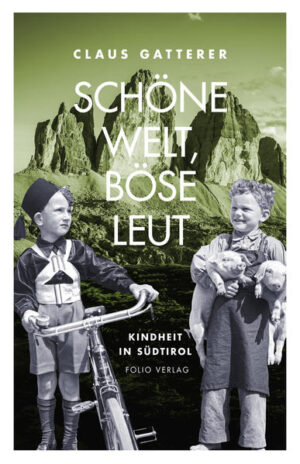 CLAUS GATTERER

SCHÖNE WELT, BÖSE LEUT

KINDHEIT IN SÜDTIROL

FOLIO VERLAG